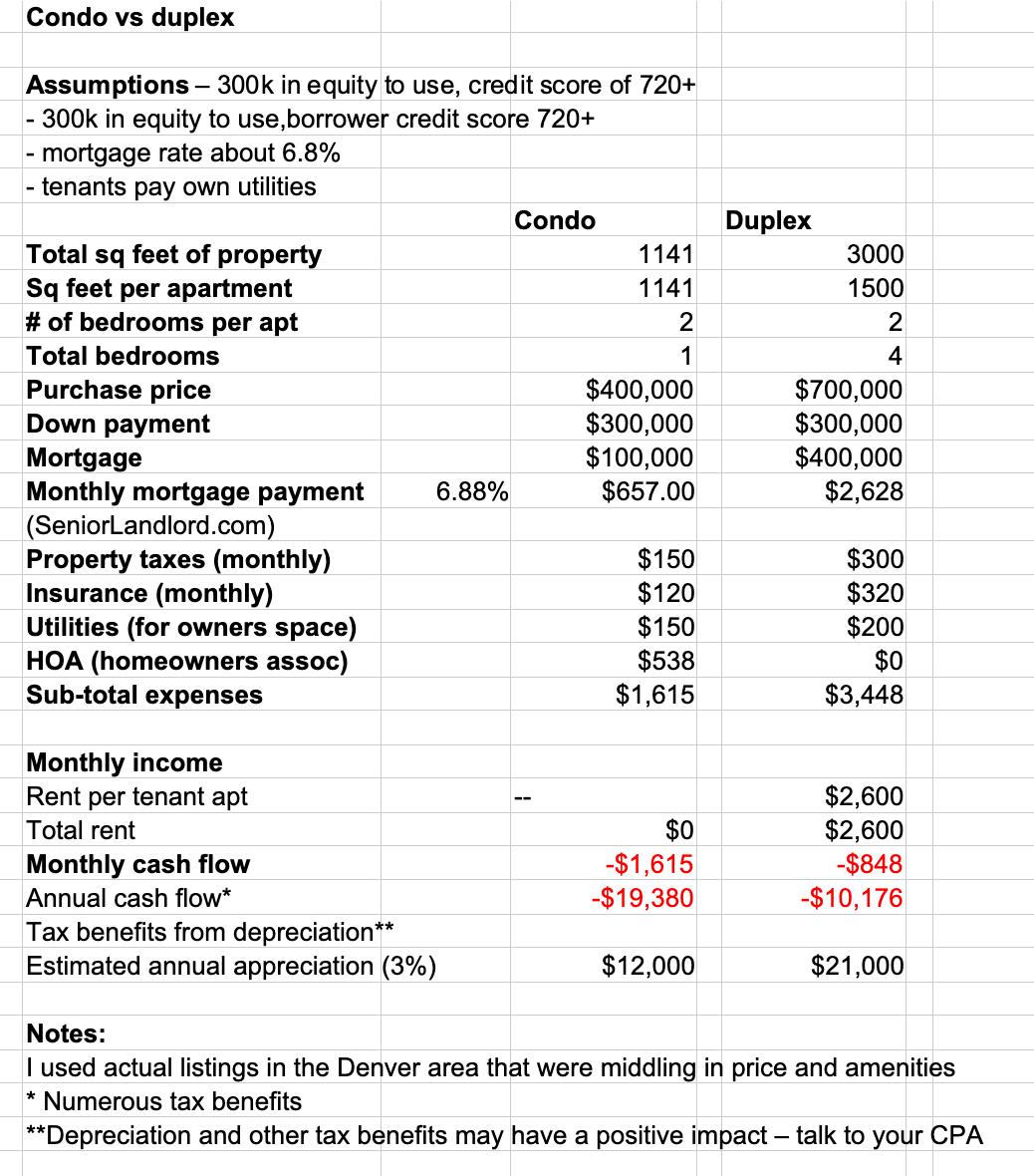 Condo vs duplex

Assumptions – 300k in equity to use, credit score of 720+
- 300k in equity to use,borrower credit score 720+
- mortgage rate about 6.8%
- tenants pay own utilities

| | | Condo | Duplex |
|---|---|---|---|
| Total sq feet of property | | 1141 | 3000 |
| Sq feet per apartment | | 1141 | 1500 |
| # of bedrooms per apt | | 2 | 2 |
| Total bedrooms | | 1 | 4 |
| Purchase price | | $400,000 | $700,000 |
| Down payment | | $300,000 | $300,000 |
| Mortgage | | $100,000 | $400,000 |
| Monthly mortgage payment | 6.88% | $657.00 | $2,628 |
| (SeniorLandlord.com) | | | |
| Property taxes (monthly) | | $150 | $300 |
| Insurance (monthly) | | $120 | $320 |
| Utilities (for owners space) | | $150 | $200 |
| HOA (homeowners assoc) | | $538 | $0 |
| Sub-total expenses | | $1,615 | $3,448 |
| | | | |
| Monthly income | | | |
| Rent per tenant apt | | -- | $2,600 |
| Total rent | | $0 | $2,600 |
| Monthly cash flow | | -$1,615 | -$848 |
| Annual cash flow* | | -$19,380 | -$10,176 |
| Tax benefits from depreciation** | | | |
| Estimated annual appreciation (3%) | | $12,000 | $21,000 |

Notes:
I used actual listings in the Denver area that were middling in price and amenities
* Numerous tax benefits
**Depreciation and other tax benefits may have a positive impact – talk to your CPA